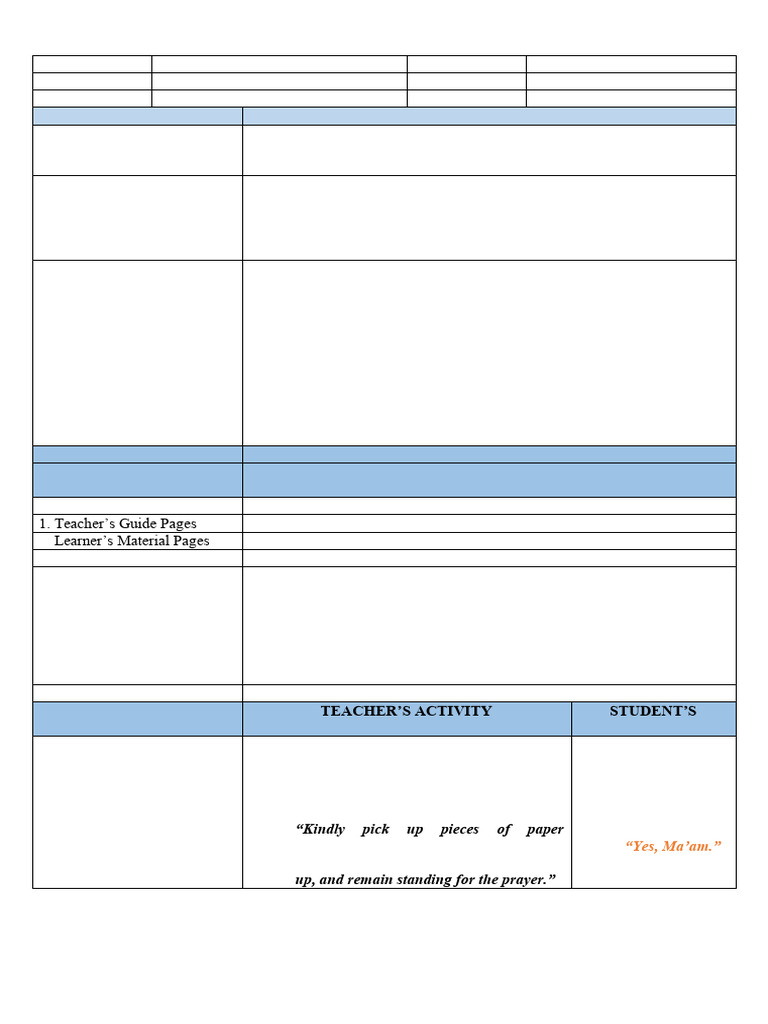 1. Teacher's Guide Pages

Learner's Material Pages

TEACHER'S ACTIVITY

STUDENT'S

"Kindly pick up pieces of paper up, and remain standing for the prayer."

"Yes, Ma'am."